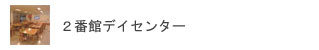 ２番館デイセンター